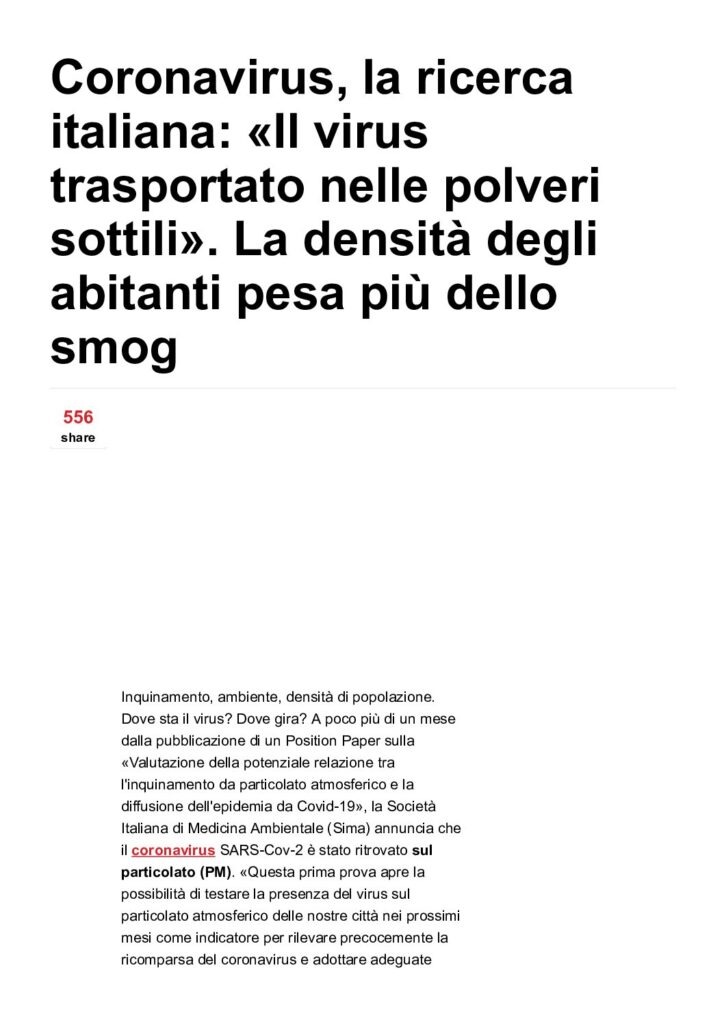 Coronavirus, la ricerca italiana: «Il virus trasportato nelle polveri sottili». La densità degli abitanti pesa più dello smog

556
share

Inquinamento, ambiente, densità di popolazione. Dove sta il virus? Dove gira? A poco più di un mese dalla pubblicazione di un Position Paper sulla «Valutazione della potenziale relazione tra l'inquinamento da particolato atmosferico e la diffusione dell'epidemia da Covid-19», la Società Italiana di Medicina Ambientale (Sima) annuncia che il coronavirus SARS-Cov-2 è stato ritrovato sul particolato (PM). «Questa prima prova apre la possibilità di testare la presenza del virus sul particolato atmosferico delle nostre città nei prossimi mesi come indicatore per rilevare precocemente la ricomparsa del coronavirus e adottare adeguate